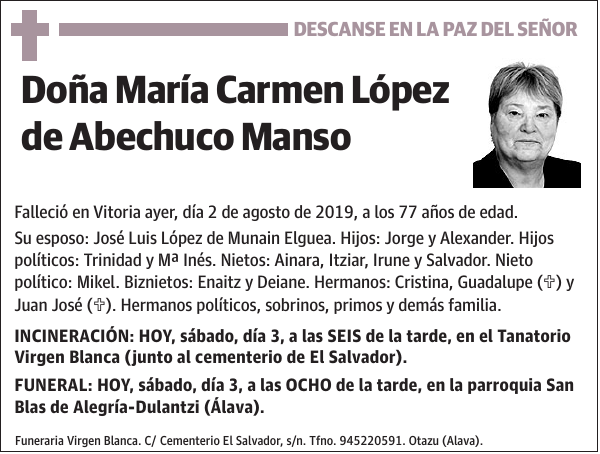 DESCANSE EN LA PAZ DEL SEÑOR

Doña María Carmen López de Abechuco Manso

Falleció en Vitoria ayer, día 2 de agosto de 2019, a los 77 años de edad.

Su esposo: José Luis López de Munain Elguea. Hijos: Jorge y Alexander. Hijos políticos: Trinidad y Mª Inés. Nietos: Ainara, Itziar, Irune y Salvador. Nieto político: Mikel. Biznietos: Enaitz y Deiane. Hermanos: Cristina, Guadalupe (✞) y Juan José (✞). Hermanos políticos, sobrinos, primos y demás familia.

INCINERACIÓN: HOY, sábado, día 3, a las SEIS de la tarde, en el Tanatorio Virgen Blanca (junto al cementerio de El Salvador).

FUNERAL: HOY, sábado, día 3, a las OCHO de la tarde, en la parroquia San Blas de Alegría-Dulantzi (Álava).

Funeraria Virgen Blanca. C/ Cementerio El Salvador, s/n. Tfno. 945220591. Otazu (Alava).